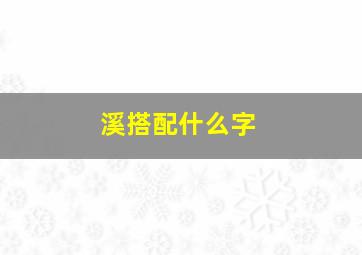 溪搭配什么字